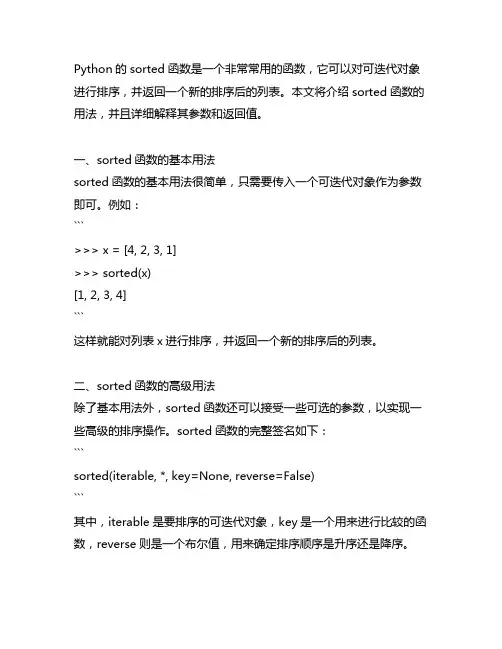 Python 的 sorted 函数是一个非常常用的函数，它可以对可迭代对象进行排序，并返回一个新的排序后的列表。本文将介绍 sorted 函数的用法，并且详细解释其参数和返回值。

一、sorted 函数的基本用法
sorted 函数的基本用法很简单，只需要传入一个可迭代对象作为参数即可。例如：
```
>>> x = [4, 2, 3, 1]
>>> sorted(x)
[1, 2, 3, 4]
```
这样就能对列表 x 进行排序，并返回一个新的排序后的列表。

二、sorted 函数的高级用法
除了基本用法外，sorted 函数还可以接受一些可选的参数，以实现一些高级的排序操作。sorted 函数的完整签名如下：
```
sorted(iterable, *, key=None, reverse=False)
```
其中，iterable 是要排序的可迭代对象，key 是一个用来进行比较的函数，reverse 则是一个布尔值，用来确定排序顺序是升序还是降序。